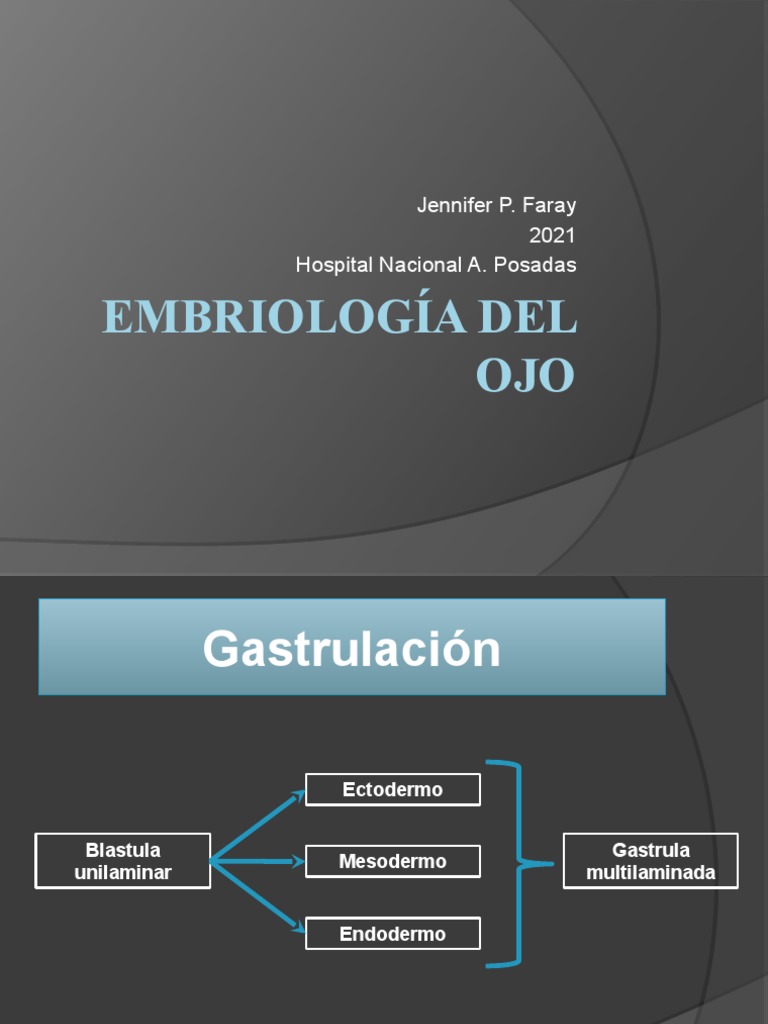 Jennifer P. Faray
2021
Hospital Nacional A. Posadas

EMBRIOLOGÍA DEL OJO

Gastrulación

Blastula unilaminar

Ectodermo

Mesodermo

Endodermo

Gastrula multilaminada